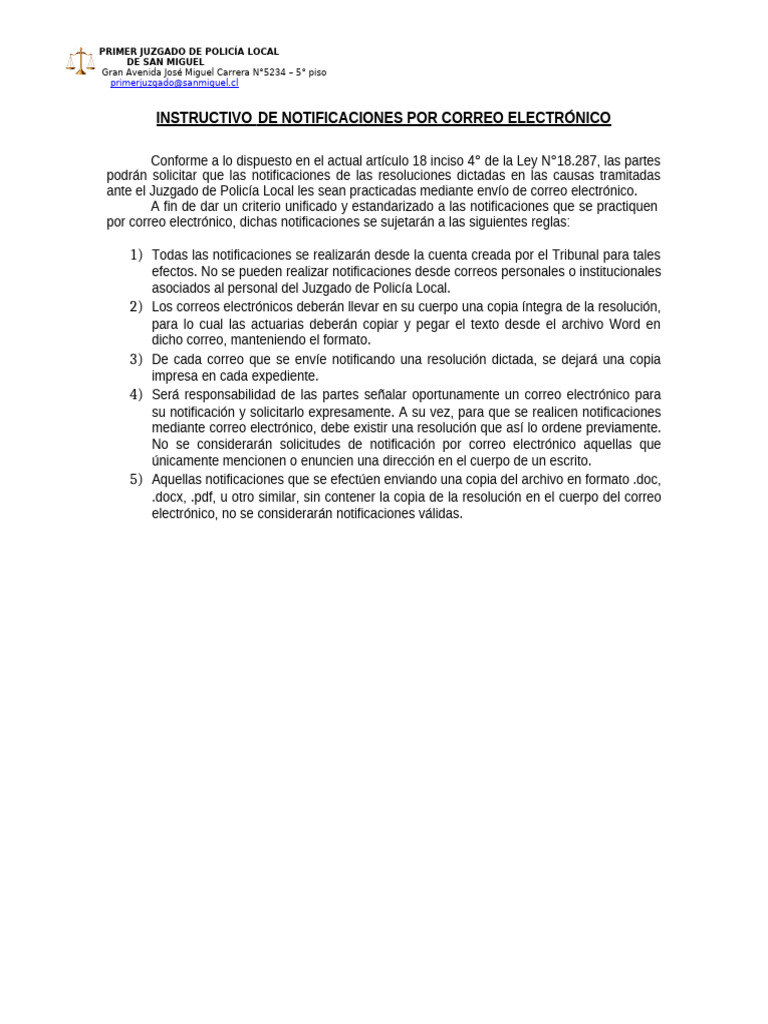 PRIMER JUZGADO DE POLICÍA LOCAL
DE SAN MIGUEL
Gran Avenida José Miguel Carrera N°5234 – 5° piso
primerjuzgado@sanmiguel.cl

INSTRUCTIVO DE NOTIFICACIONES POR CORREO ELECTRÓNICO

Conforme a lo dispuesto en el actual artículo 18 inciso 4° de la Ley N°18.287, las partes podrán solicitar que las notificaciones de las resoluciones dictadas en las causas tramitadas ante el Juzgado de Policía Local les sean practicadas mediante envío de correo electrónico.

A fin de dar un criterio unificado y estandarizado a las notificaciones que se practiquen por correo electrónico, dichas notificaciones se sujetarán a las siguientes reglas:

1) Todas las notificaciones se realizarán desde la cuenta creada por el Tribunal para tales efectos. No se pueden realizar notificaciones desde correos personales o institucionales asociados al personal del Juzgado de Policía Local.
2) Los correos electrónicos deberán llevar en su cuerpo una copia íntegra de la resolución, para lo cual las actuarias deberán copiar y pegar el texto desde el archivo Word en dicho correo, manteniendo el formato.
3) De cada correo que se envíe notificando una resolución dictada, se dejará una copia impresa en cada expediente.
4) Será responsabilidad de las partes señalar oportunamente un correo electrónico para su notificación y solicitarlo expresamente. A su vez, para que se realicen notificaciones mediante correo electrónico, debe existir una resolución que así lo ordene previamente. No se considerarán solicitudes de notificación por correo electrónico aquellas que únicamente mencionen o enuncien una dirección en el cuerpo de un escrito.
5) Aquellas notificaciones que se efectúen enviando una copia del archivo en formato .doc, .docx, .pdf, u otro similar, sin contener la copia de la resolución en el cuerpo del correo electrónico, no se considerarán notificaciones válidas.